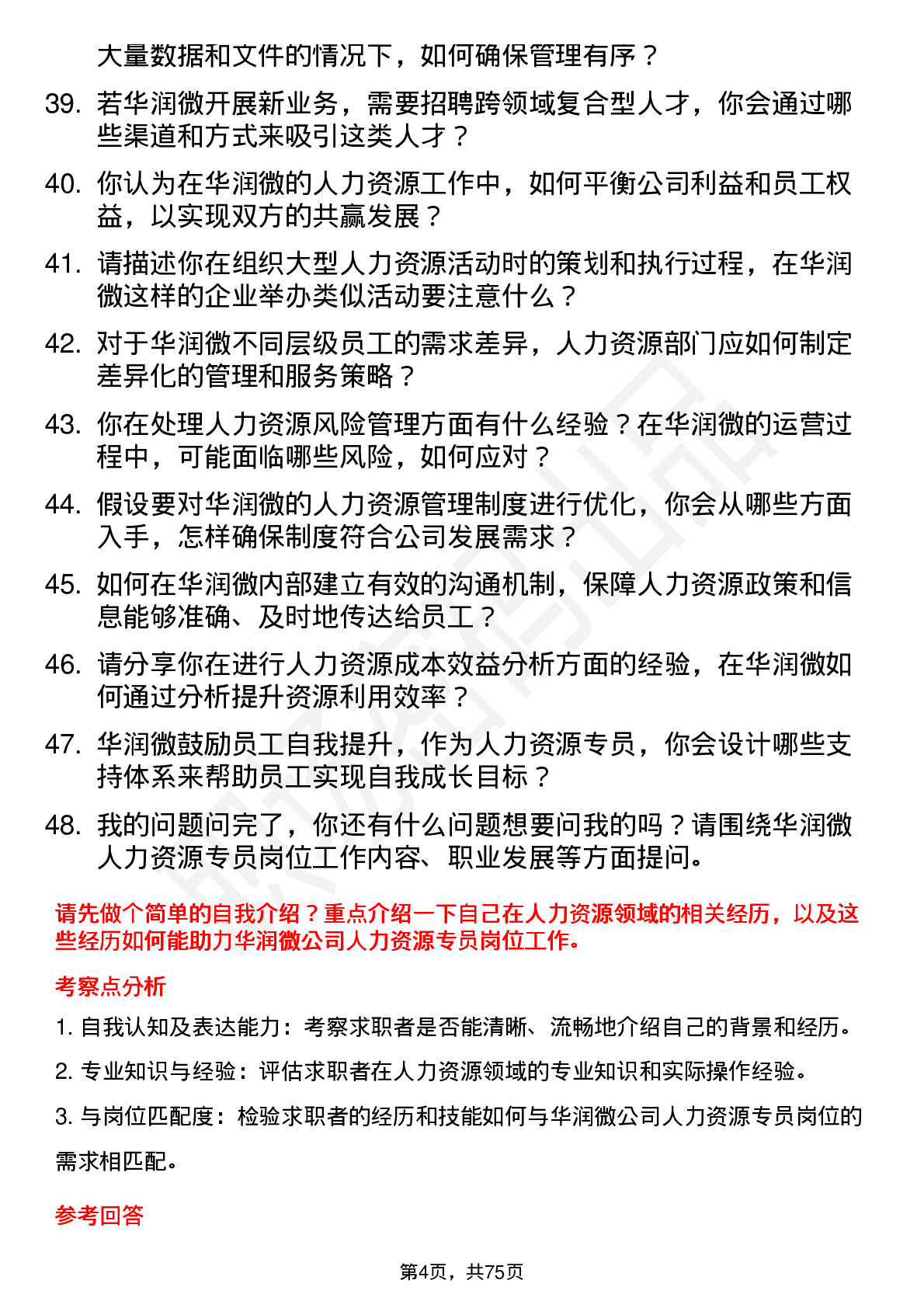 大量数据和文件的情况下，如何确保管理有序？

39. 若华润微开展新业务，需要招聘跨领域复合型人才，你会通过哪些渠道和方式来吸引这类人才？

40. 你认为在华润微的人力资源工作中，如何平衡公司利益和员工权益，以实现双方的共赢发展？

41. 请描述你在组织大型人力资源活动时的策划和执行过程，在华润微这样的企业举办类似活动要注意什么？

42. 对于华润微不同层级员工的需求差异，人力资源部门应如何制定差异化的管理和服务策略？

43. 你在处理人力资源风险管理方面有什么经验？在华润微的运营过程中，可能面临哪些风险，如何应对？

44. 假设要对华润微的人力资源管理制度进行优化，你会从哪些方面入手，怎样确保制度符合公司发展需求？

45. 如何在华润微内部建立有效的沟通机制，保障人力资源政策和信息能够准确、及时地传达给员工？

46. 请分享你在进行人力资源成本效益分析方面的经验，在华润微如何通过分析提升资源利用效率？

47. 华润微鼓励员工自我提升，作为人力资源专员，你会设计哪些支持体系来帮助员工实现自我成长目标？

48. 我的问题问完了，你还有什么问题想要问我的吗？请围绕华润微人力资源专员岗位工作内容、职业发展等方面提问。

请先做个简单的自我介绍？重点介绍一下自己在人力资源领域的相关经历，以及这些经历如何能助力华润微公司人力资源专员岗位工作。

考察点分析

1. 自我认知及表达能力：考察求职者是否能清晰、流畅地介绍自己的背景和经历。

2. 专业知识与经验：评估求职者在人力资源领域的专业知识和实际操作经验。

3. 与岗位匹配度：检验求职者的经历和技能如何与华润微公司人力资源专员岗位的需求相匹配。

参考回答

第4页，共75页